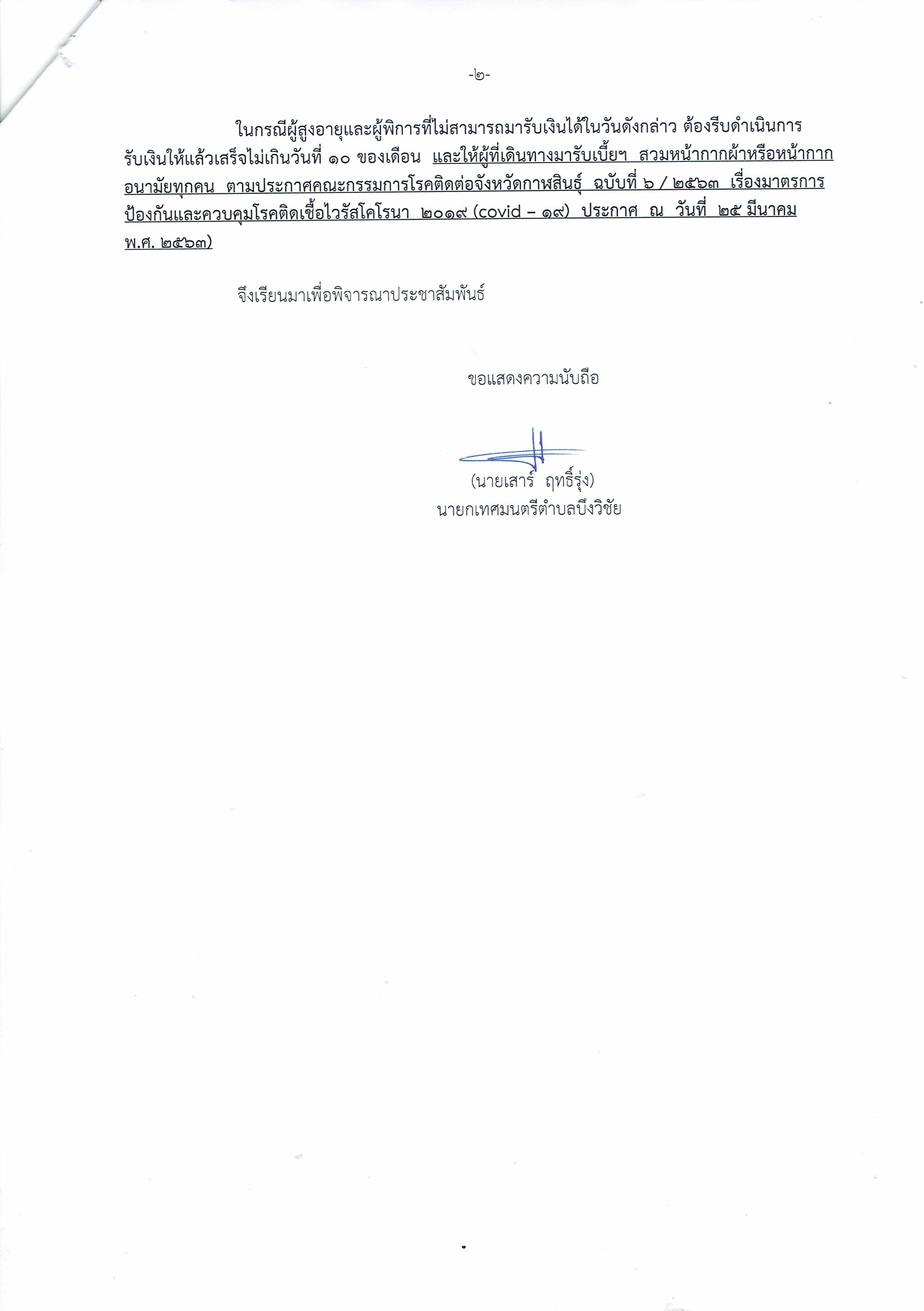 -๒-

ในกรณีผู้สูงอายุและผู้พิการที่ไม่สามารถมารับเงินได้ในวันดังกล่าว ต้องรีบดำเนินการรับเงินให้แล้วเสร็จไม่เกินวันที่ ๑๐ ของเดือน และให้ผู้ที่เดินทางมารับเบี้ยฯ สวมหน้ากากผ้าหรือหน้ากากอนามัยทุกคน ตามประกาศคณะกรรมการโรคติดต่อจังหวัดกาฬสินธุ์ ฉบับที่ ๖ / ๒๕๖๓ เรื่องมาตรการป้องกันและควบคุมโรคติดเชื้อไวรัสโคโรนา ๒๐๑๙ (covid – ๑๙) ประกาศ ณ วันที่ ๒๕ มีนาคม พ.ศ. ๒๕๖๓)

จึงเรียนมาเพื่อพิจารณาประชาสัมพันธ์

ขอแสดงความนับถือ

(นายเสาร์ ฤทธิ์รุ่ง)
นายกเทศมนตรีตำบลบึงวิชัย